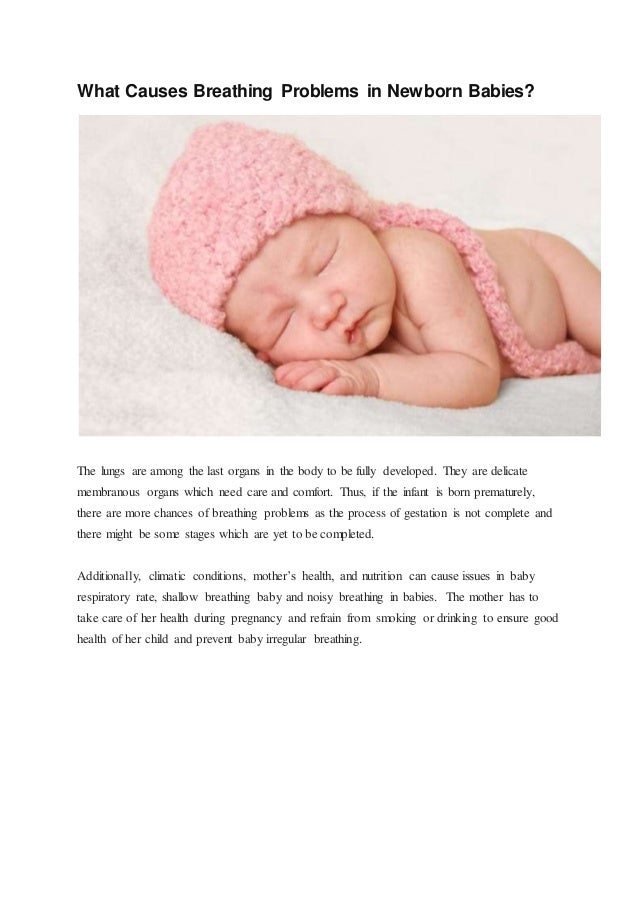 What Causes Breathing Problems in Newborn Babies?

The lungs are among the last organs in the body to be fully developed. They are delicate membranous organs which need care and comfort. Thus, if the infant is born prematurely, there are more chances of breathing problems as the process of gestation is not complete and there might be some stages which are yet to be completed.

Additionally, climatic conditions, mother's health, and nutrition can cause issues in baby respiratory rate, shallow breathing baby and noisy breathing in babies. The mother has to take care of her health during pregnancy and refrain from smoking or drinking to ensure good health of her child and prevent baby irregular breathing.